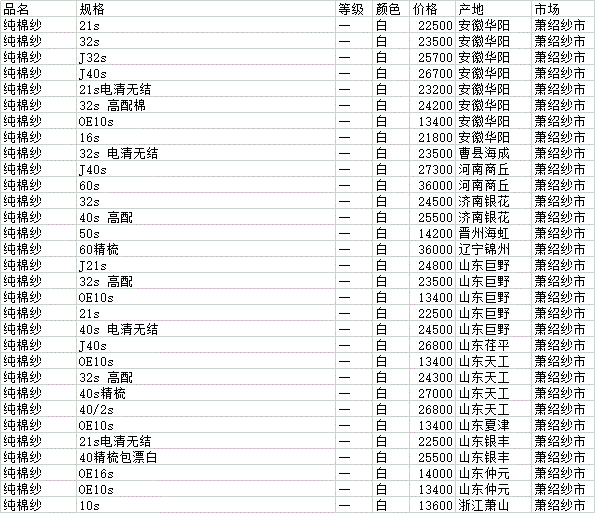 | 品名 | 规格 | 等级 | 颜色 | 价格 | 产地 | 市场 |
|---|---|---|---|---|---|---|
| 纯棉纱 | 21s | 一 | 白 | 22500 | 安徽华阳 | 萧绍纱市 |
| 纯棉纱 | 32s | 一 | 白 | 23500 | 安徽华阳 | 萧绍纱市 |
| 纯棉纱 | J32s | 一 | 白 | 25700 | 安徽华阳 | 萧绍纱市 |
| 纯棉纱 | J40s | 一 | 白 | 26700 | 安徽华阳 | 萧绍纱市 |
| 纯棉纱 | 21s电清无结 | 一 | 白 | 23200 | 安徽华阳 | 萧绍纱市 |
| 纯棉纱 | 32s 高配棉 | 一 | 白 | 24200 | 安徽华阳 | 萧绍纱市 |
| 纯棉纱 | OE10s | 一 | 白 | 13400 | 安徽华阳 | 萧绍纱市 |
| 纯棉纱 | 16s | 一 | 白 | 21800 | 安徽华阳 | 萧绍纱市 |
| 纯棉纱 | 32s 电清无结 | 一 | 白 | 23500 | 曹县海成 | 萧绍纱市 |
| 纯棉纱 | J40s | 一 | 白 | 27300 | 河南商丘 | 萧绍纱市 |
| 纯棉纱 | 60s | 一 | 白 | 36000 | 河南商丘 | 萧绍纱市 |
| 纯棉纱 | 32s | 一 | 白 | 24500 | 济南银花 | 萧绍纱市 |
| 纯棉纱 | 40s 高配 | 一 | 白 | 25500 | 济南银花 | 萧绍纱市 |
| 纯棉纱 | 50s | 一 | 白 | 14200 | 晋州海虹 | 萧绍纱市 |
| 纯棉纱 | 60精梳 | 一 | 白 | 36000 | 辽宁锦州 | 萧绍纱市 |
| 纯棉纱 | J21s | 一 | 白 | 24800 | 山东巨野 | 萧绍纱市 |
| 纯棉纱 | 32s 高配 | 一 | 白 | 23500 | 山东巨野 | 萧绍纱市 |
| 纯棉纱 | OE10s | 一 | 白 | 13400 | 山东巨野 | 萧绍纱市 |
| 纯棉纱 | 21s | 一 | 白 | 22500 | 山东巨野 | 萧绍纱市 |
| 纯棉纱 | 40s 电清无结 | 一 | 白 | 24500 | 山东巨野 | 萧绍纱市 |
| 纯棉纱 | J40s | 一 | 白 | 26800 | 山东茌平 | 萧绍纱市 |
| 纯棉纱 | OE10s | 一 | 白 | 13400 | 山东天工 | 萧绍纱市 |
| 纯棉纱 | 32s 高配 | 一 | 白 | 24300 | 山东天工 | 萧绍纱市 |
| 纯棉纱 | 40s精梳 | 一 | 白 | 27000 | 山东天工 | 萧绍纱市 |
| 纯棉纱 | 40/2s | 一 | 白 | 26800 | 山东天工 | 萧绍纱市 |
| 纯棉纱 | OE10s | 一 | 白 | 13400 | 山东夏津 | 萧绍纱市 |
| 纯棉纱 | 21s电清无结 | 一 | 白 | 22500 | 山东银丰 | 萧绍纱市 |
| 纯棉纱 | 40精梳包漂白 | 一 | 白 | 25500 | 山东银丰 | 萧绍纱市 |
| 纯棉纱 | OE16s | 一 | 白 | 14000 | 山东仲元 | 萧绍纱市 |
| 纯棉纱 | OE10s | 一 | 白 | 13400 | 山东仲元 | 萧绍纱市 |
| 纯棉纱 | 10s | 一 | 白 | 13600 | 浙江萧山 | 萧绍纱市 |